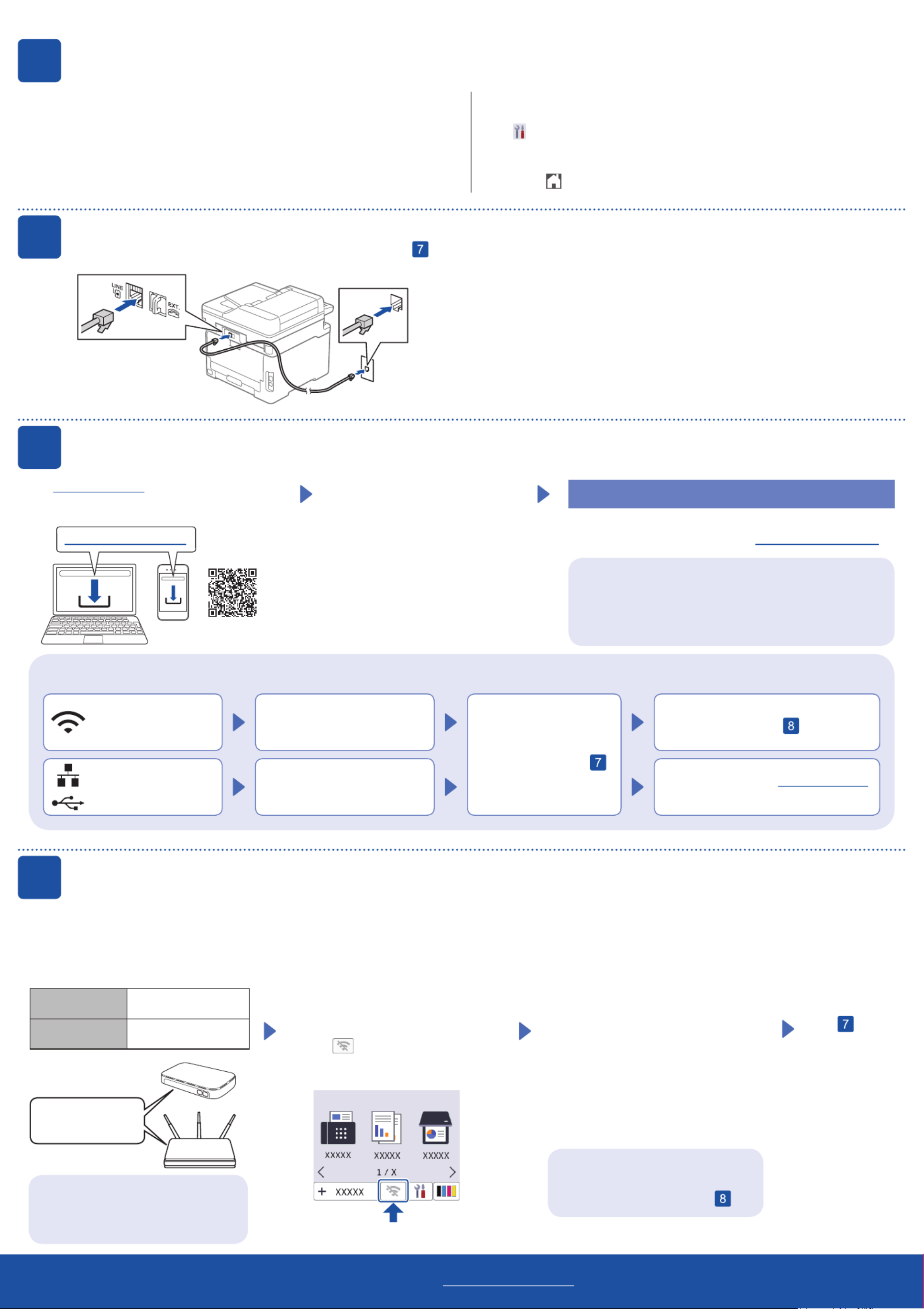 7

LINE

EXT.

8

7

7

XXXXX XXXXX XXXXX

1 / X

XXXXX

8